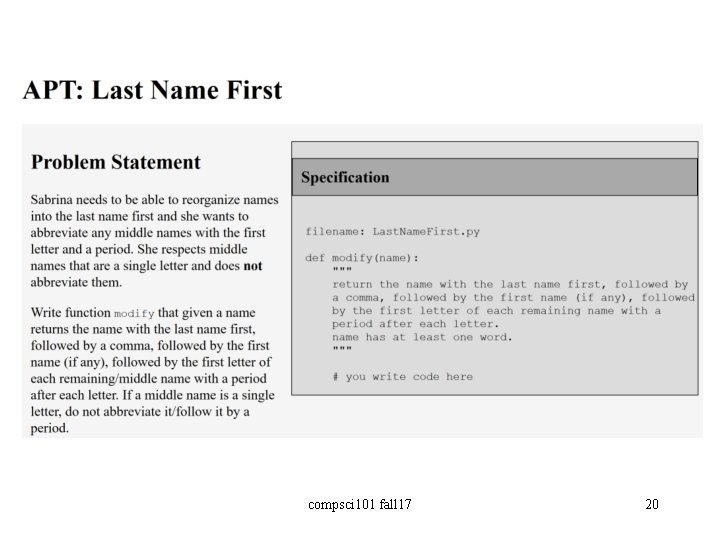 APT: Last Name First

Problem Statement

Sabrina needs to be able to reorganize names into the last name first and she wants to abbreviate any middle names with the first letter and a period. She respects middle names that are a single letter and does not abbreviate them.

Write function modify that given a name returns the name with the last name first, followed by a comma, followed by the first name (if any), followed by the first letter of each remaining/middle name with a period after each letter. If a middle name is a single letter, do not abbreviate it/follow it by a period.

Specification

filename: LastNameFirst.py

def modify(name):
    """
    return the name with the last name first, followed by
    a comma, followed by the first name (if any), followed
    by the first letter of each remaining name with a
    period after each letter.
    name has at least one word.
    """

    # you write code here

compsci101 fall17

20